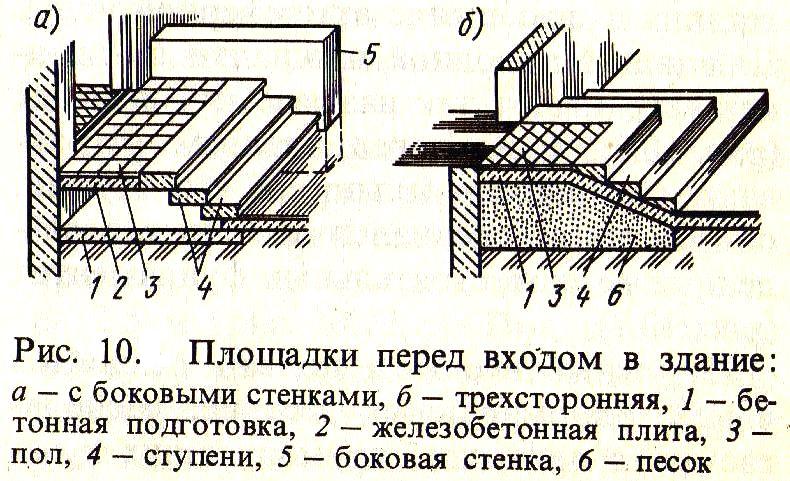 а)

5

1 2 3 4

б)

1 3 4 6

Рис. 10. Площадки перед входом в здание: а — с боковыми стенками, б — трехсторонняя, 1 — бетонная подготовка, 2 — железобетонная плита, 3 — пол, 4 — ступени, 5 — боковая стенка, 6 — песок